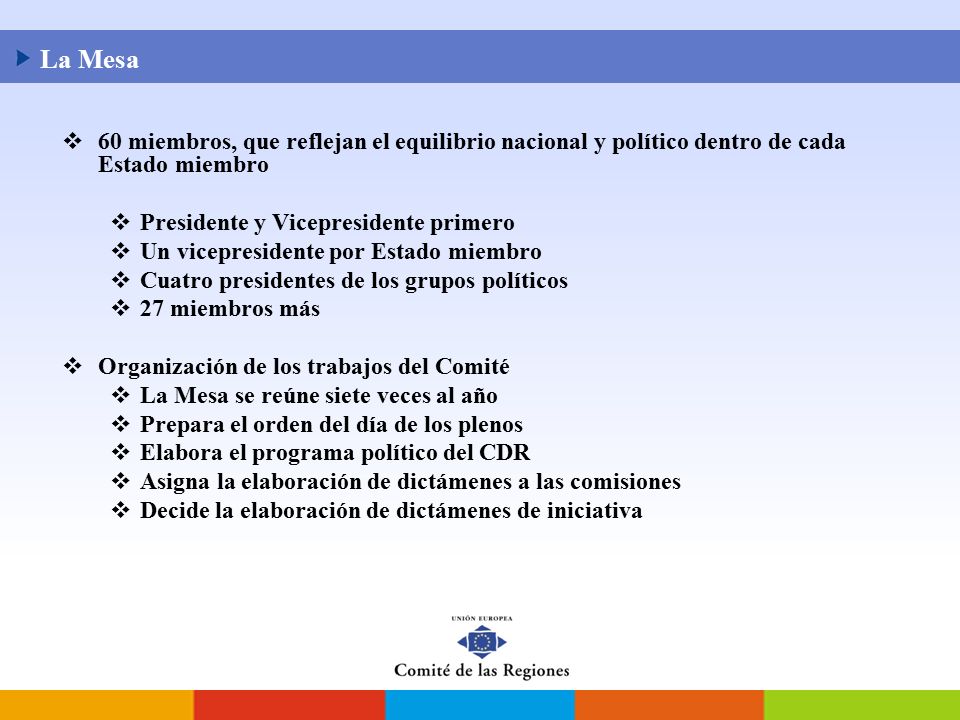 La Mesa

❖ 60 miembros, que reflejan el equilibrio nacional y político dentro de cada Estado miembro

❖ Presidente y Vicepresidente primero
❖ Un vicepresidente por Estado miembro
❖ Cuatro presidentes de los grupos políticos
❖ 27 miembros más

❖ Organización de los trabajos del Comité
❖ La Mesa se reúne siete veces al año
❖ Prepara el orden del día de los plenos
❖ Elabora el programa político del CDR
❖ Asigna la elaboración de dictámenes a las comisiones
❖ Decide la elaboración de dictámenes de iniciativa

UNIÓN EUROPEA
Comité de las Regiones